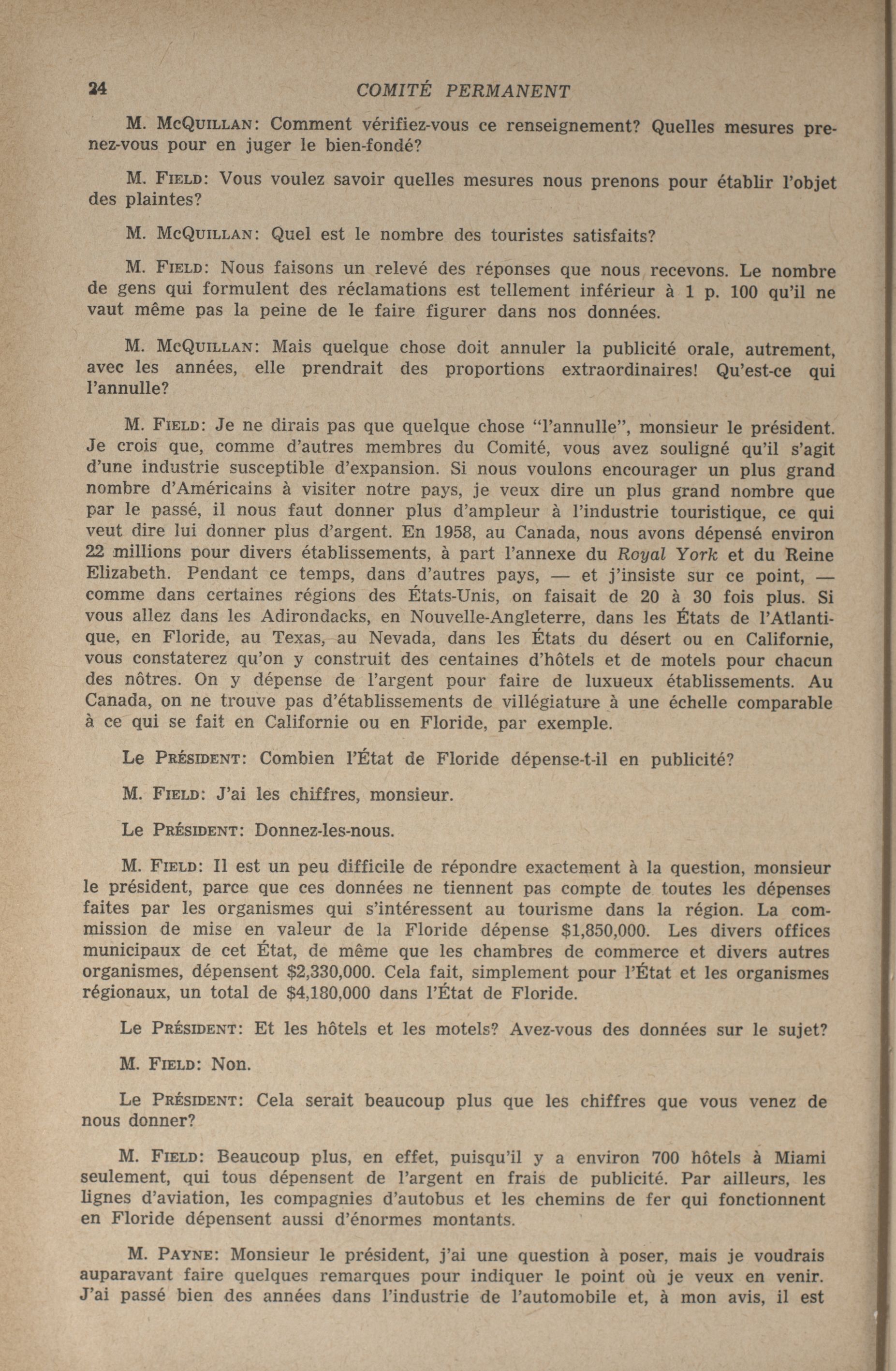 24 COMITÉ PERMANENT

M. McQuillan: Comment vérifiez-vous ce renseignement? Quelles mesures prenez-vous pour en juger le bien-fondé?

M. Field: Vous voulez savoir quelles mesures nous prenons pour établir l'objet des plaintes?

M. McQuillan: Quel est le nombre des touristes satisfaits?

M. Field: Nous faisons un relevé des réponses que nous recevons. Le nombre de gens qui formulent des réclamations est tellement inférieur à 1 p. 100 qu'il ne vaut même pas la peine de le faire figurer dans nos données.

M. McQuillan: Mais quelque chose doit annuler la publicité orale, autrement, avec les années, elle prendrait des proportions extraordinaires! Qu'est-ce qui l'annulle?

M. Field: Je ne dirais pas que quelque chose "l'annulle", monsieur le président. Je crois que, comme d'autres membres du Comité, vous avez souligné qu'il s'agit d'une industrie susceptible d'expansion. Si nous voulons encourager un plus grand nombre d'Américains à visiter notre pays, je veux dire un plus grand nombre que par le passé, il nous faut donner plus d'ampleur à l'industrie touristique, ce qui veut dire lui donner plus d'argent. En 1958, au Canada, nous avons dépensé environ 22 millions pour divers établissements, à part l'annexe du Royal York et du Reine Elizabeth. Pendant ce temps, dans d'autres pays, — et j'insiste sur ce point, — comme dans certaines régions des États-Unis, on faisait de 20 à 30 fois plus. Si vous allez dans les Adirondacks, en Nouvelle-Angleterre, dans les États de l'Atlantique, en Floride, au Texas, au Nevada, dans les États du désert ou en Californie, vous constaterez qu'on y construit des centaines d'hôtels et de motels pour chacun des nôtres. On y dépense de l'argent pour faire de luxueux établissements. Au Canada, on ne trouve pas d'établissements de villégiature à une échelle comparable à ce qui se fait en Californie ou en Floride, par exemple.

Le Président: Combien l'État de Floride dépense-t-il en publicité?

M. Field: J'ai les chiffres, monsieur.

Le Président: Donnez-les-nous.

M. Field: Il est un peu difficile de répondre exactement à la question, monsieur le président, parce que ces données ne tiennent pas compte de toutes les dépenses faites par les organismes qui s'intéressent au tourisme dans la région. La commission de mise en valeur de la Floride dépense $1,850,000. Les divers offices municipaux de cet État, de même que les chambres de commerce et divers autres organismes, dépensent $2,330,000. Cela fait, simplement pour l'État et les organismes régionaux, un total de $4,180,000 dans l'État de Floride.

Le Président: Et les hôtels et les motels? Avez-vous des données sur le sujet?

M. Field: Non.

Le Président: Cela serait beaucoup plus que les chiffres que vous venez de nous donner?

M. Field: Beaucoup plus, en effet, puisqu'il y a environ 700 hôtels à Miami seulement, qui tous dépensent de l'argent en frais de publicité. Par ailleurs, les lignes d'aviation, les compagnies d'autobus et les chemins de fer qui fonctionnent en Floride dépensent aussi d'énormes montants.

M. Payne: Monsieur le président, j'ai une question à poser, mais je voudrais auparavant faire quelques remarques pour indiquer le point où je veux en venir. J'ai passé bien des années dans l'industrie de l'automobile et, à mon avis, il est